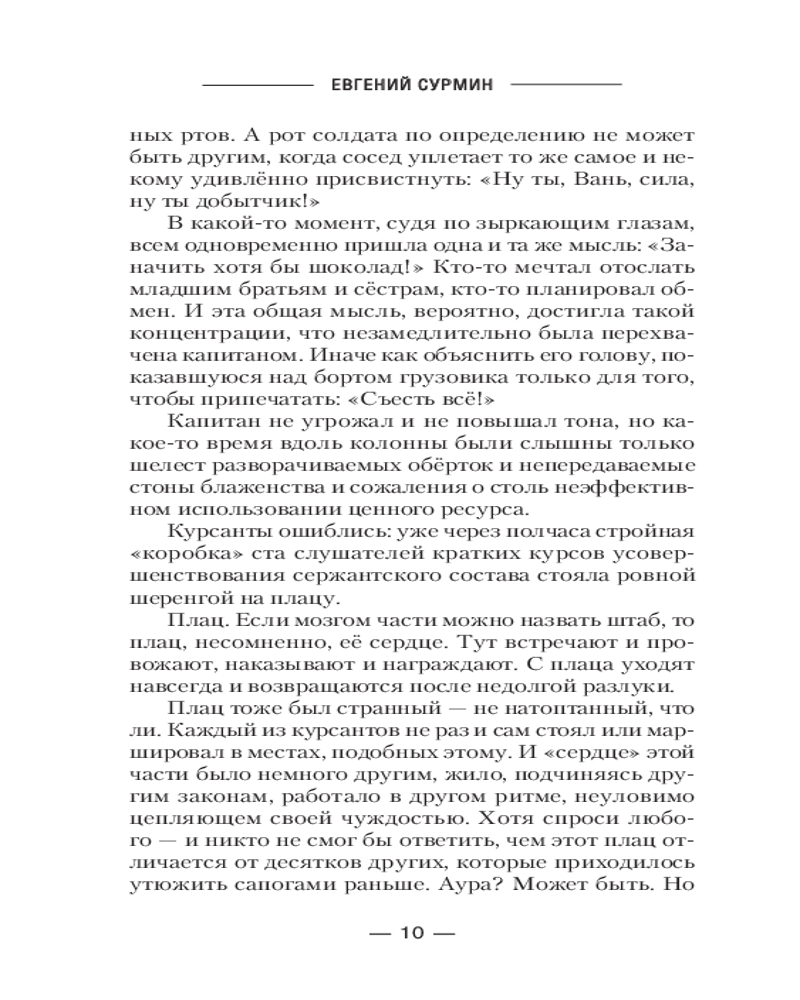 ЕВГЕНИЙ СУРМИН

ных ртов. А рот солдата по определению не может быть другим, когда сосед уплетает то же самое и некому удивлённо присвистнуть: «Ну ты, Вань, сила, ну ты добытчик!»

В какой-то момент, судя по зыркающим глазам, всем одновременно пришла одна и та же мысль: «Заначить хотя бы шоколад!» Кто-то мечтал отослать младшим братьям и сёстрам, кто-то планировал обмен. И эта общая мысль, вероятно, достигла такой концентрации, что незамедлительно была перехвачена капитаном. Иначе как объяснить его голову, показавшуюся над бортом грузовика только для того, чтобы припечатать: «Съесть всё!»

Капитан не угрожал и не повышал тона, но какое-то время вдоль колонны были слышны только шелест разворачиваемых обёрток и непередаваемые стоны блаженства и сожаления о столь неэффективном использовании ценного ресурса.

Курсанты ошиблись: уже через полчаса стройная «коробка» ста слушателей кратких курсов усовершенствования сержантского состава стояла ровной шеренгой на плацу.

Плац. Если мозгом части можно назвать штаб, то плац, несомненно, её сердце. Тут встречают и провожают, наказывают и награждают. С плаца уходят навсегда и возвращаются после недолгой разлуки.

Плац тоже был странный — не натоптанный, что ли. Каждый из курсантов не раз и сам стоял или маршировал в местах, подобных этому. И «сердце» этой части было немного другим, жило, подчиняясь другим законам, работало в другом ритме, неуловимо цепляющем своей чуждостью. Хотя спроси любого — и никто не смог бы ответить, чем этот плац отличается от десятков других, которые приходилось утюжить сапогами раньше. Аура? Может быть. Но

— 10 —